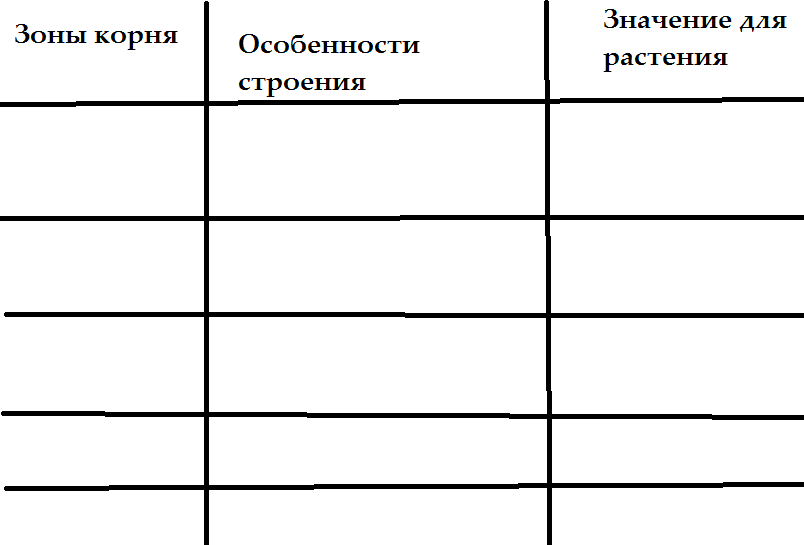 | Зоны корня | Особенности строения | Значение для растения |
|---|---|---|
| | | |
| | | |
| | | |
| | | |
| | | |